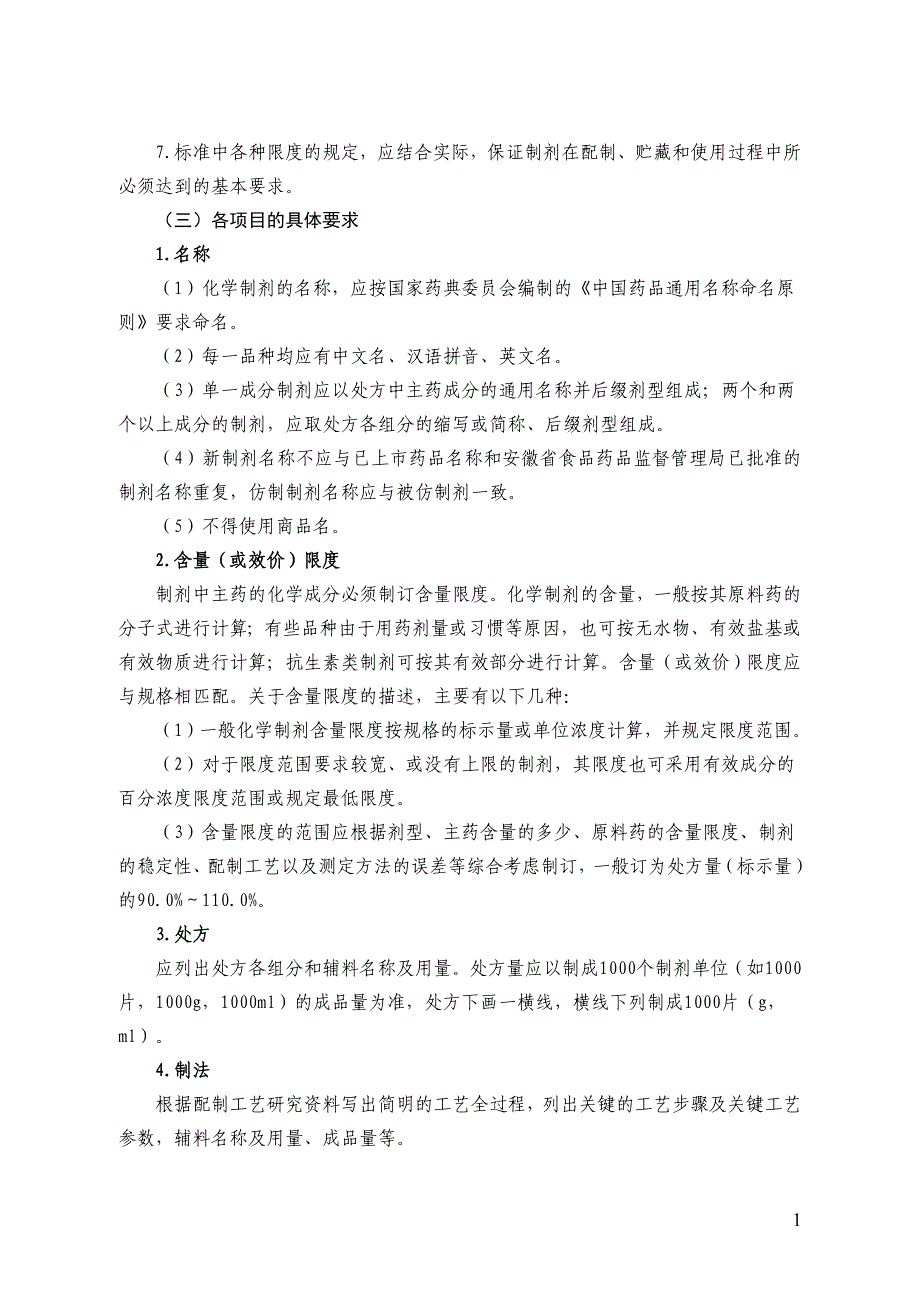 7.标准中各种限度的规定，应结合实际，保证制剂在配制、贮藏和使用过程中所必须达到的基本要求。

（三）各项目的具体要求

1.名称

（1）化学制剂的名称，应按国家药典委员会编制的《中国药品通用名称命名原则》要求命名。

（2）每一品种均应有中文名、汉语拼音、英文名。

（3）单一成分制剂应以处方中主药成分的通用名称并后缀剂型组成；两个和两个以上成分的制剂，应取处方各组分的缩写或简称、后缀剂型组成。

（4）新制剂名称不应与已上市药品名称和安徽省食品药品监督管理局已批准的制剂名称重复，仿制制剂名称应与被仿制剂一致。

（5）不得使用商品名。

2.含量（或效价）限度

制剂中主药的化学成分必须制订含量限度。化学制剂的含量，一般按其原料药的分子式进行计算；有些品种由于用药剂量或习惯等原因，也可按无水物、有效盐基或有效物质进行计算；抗生素类制剂可按其有效部分进行计算。含量（或效价）限度应与规格相匹配。关于含量限度的描述，主要有以下几种：

（1）一般化学制剂含量限度按规格的标示量或单位浓度计算，并规定限度范围。

（2）对于限度范围要求较宽、或没有上限的制剂，其限度也可采用有效成分的百分浓度限度范围或规定最低限度。

（3）含量限度的范围应根据剂型、主药含量的多少、原料药的含量限度、制剂的稳定性、配制工艺以及测定方法的误差等综合考虑制订，一般订为处方量（标示量）的90.0%～110.0%。

3.处方

应列出处方各组分和辅料名称及用量。处方量应以制成1000个制剂单位（如1000片，1000g，1000ml）的成品量为准，处方下画一横线，横线下列制成1000片（g，ml）。

4.制法

根据配制工艺研究资料写出简明的工艺全过程，列出关键的工艺步骤及关键工艺参数，辅料名称及用量、成品量等。

1